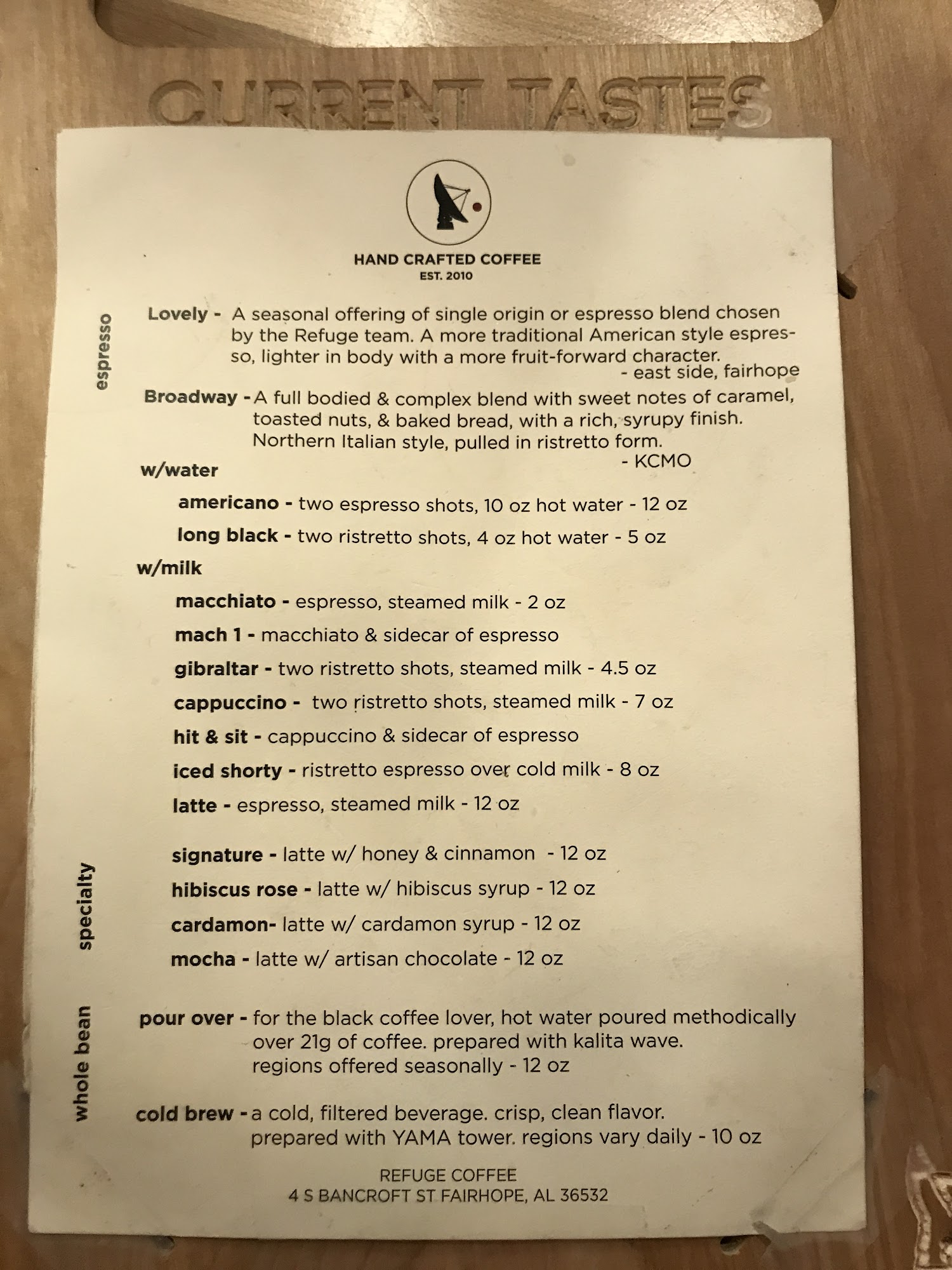 CURRENT TASTES

HAND CRAFTED COFFEE
EST. 2010

espresso

Lovely - A seasonal offering of single origin or espresso blend chosen by the Refuge team. A more traditional American style espresso, lighter in body with a more fruit-forward character.
- east side, fairhope

Broadway - A full bodied & complex blend with sweet notes of caramel, toasted nuts, & baked bread, with a rich, syrupy finish. Northern Italian style, pulled in ristretto form.
- KCMO

w/water

americano - two espresso shots, 10 oz hot water - 12 oz

long black - two ristretto shots, 4 oz hot water - 5 oz

w/milk

macchiato - espresso, steamed milk - 2 oz

mach 1 - macchiato & sidecar of espresso

gibraltar - two ristretto shots, steamed milk - 4.5 oz

cappuccino - two ristretto shots, steamed milk - 7 oz

hit & sit - cappuccino & sidecar of espresso

iced shorty - ristretto espresso over cold milk - 8 oz

latte - espresso, steamed milk - 12 oz

specialty

signature - latte w/ honey & cinnamon - 12 oz

hibiscus rose - latte w/ hibiscus syrup - 12 oz

cardamon- latte w/ cardamon syrup - 12 oz

mocha - latte w/ artisan chocolate - 12 oz

whole bean

pour over - for the black coffee lover, hot water poured methodically over 21g of coffee. prepared with kalita wave. regions offered seasonally - 12 oz

cold brew - a cold, filtered beverage. crisp, clean flavor. prepared with YAMA tower. regions vary daily - 10 oz

REFUGE COFFEE
4 S BANCROFT ST FAIRHOPE, AL 36532